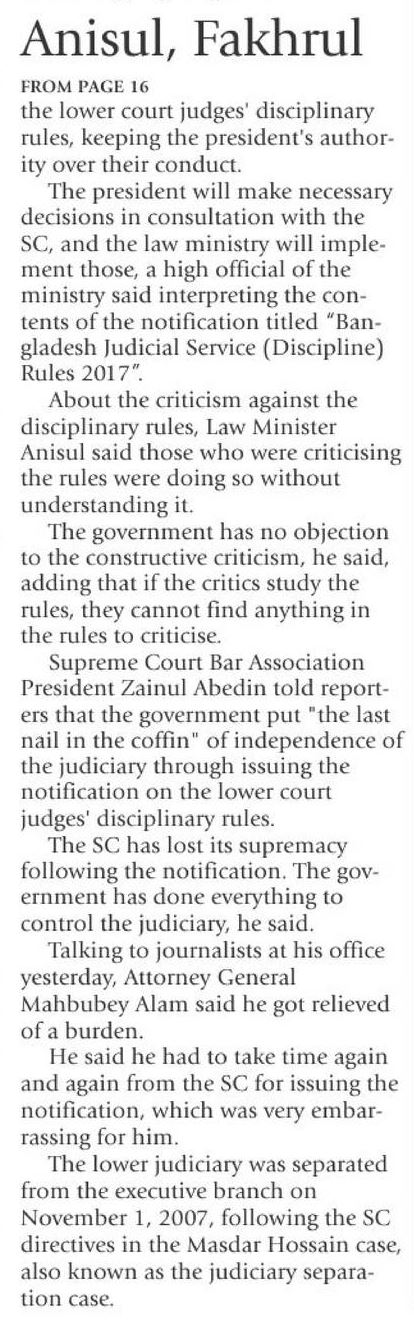 Anisul, Fakhrul

FROM PAGE 16

the lower court judges' disciplinary rules, keeping the president's authority over their conduct.

The president will make necessary decisions in consultation with the SC, and the law ministry will implement those, a high official of the ministry said interpreting the contents of the notification titled "Bangladesh Judicial Service (Discipline) Rules 2017".

About the criticism against the disciplinary rules, Law Minister Anisul said those who were criticising the rules were doing so without understanding it.

The government has no objection to the constructive criticism, he said, adding that if the critics study the rules, they cannot find anything in the rules to criticise.

Supreme Court Bar Association President Zainul Abedin told reporters that the government put "the last nail in the coffin" of independence of the judiciary through issuing the notification on the lower court judges' disciplinary rules.

The SC has lost its supremacy following the notification. The government has done everything to control the judiciary, he said.

Talking to journalists at his office yesterday, Attorney General Mahbubey Alam said he got relieved of a burden.

He said he had to take time again and again from the SC for issuing the notification, which was very embarrassing for him.

The lower judiciary was separated from the executive branch on November 1, 2007, following the SC directives in the Masdar Hossain case, also known as the judiciary separation case.